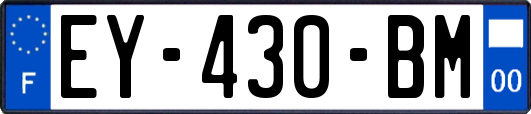 F
EY-430-BM
00